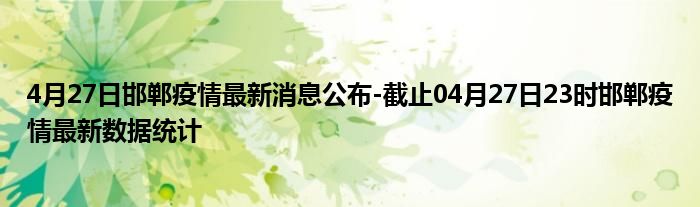 4月27日邯郸疫情最新消息公布-截止04月27日23时邯郸疫情最新数据统计